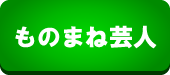 ものまね芸人